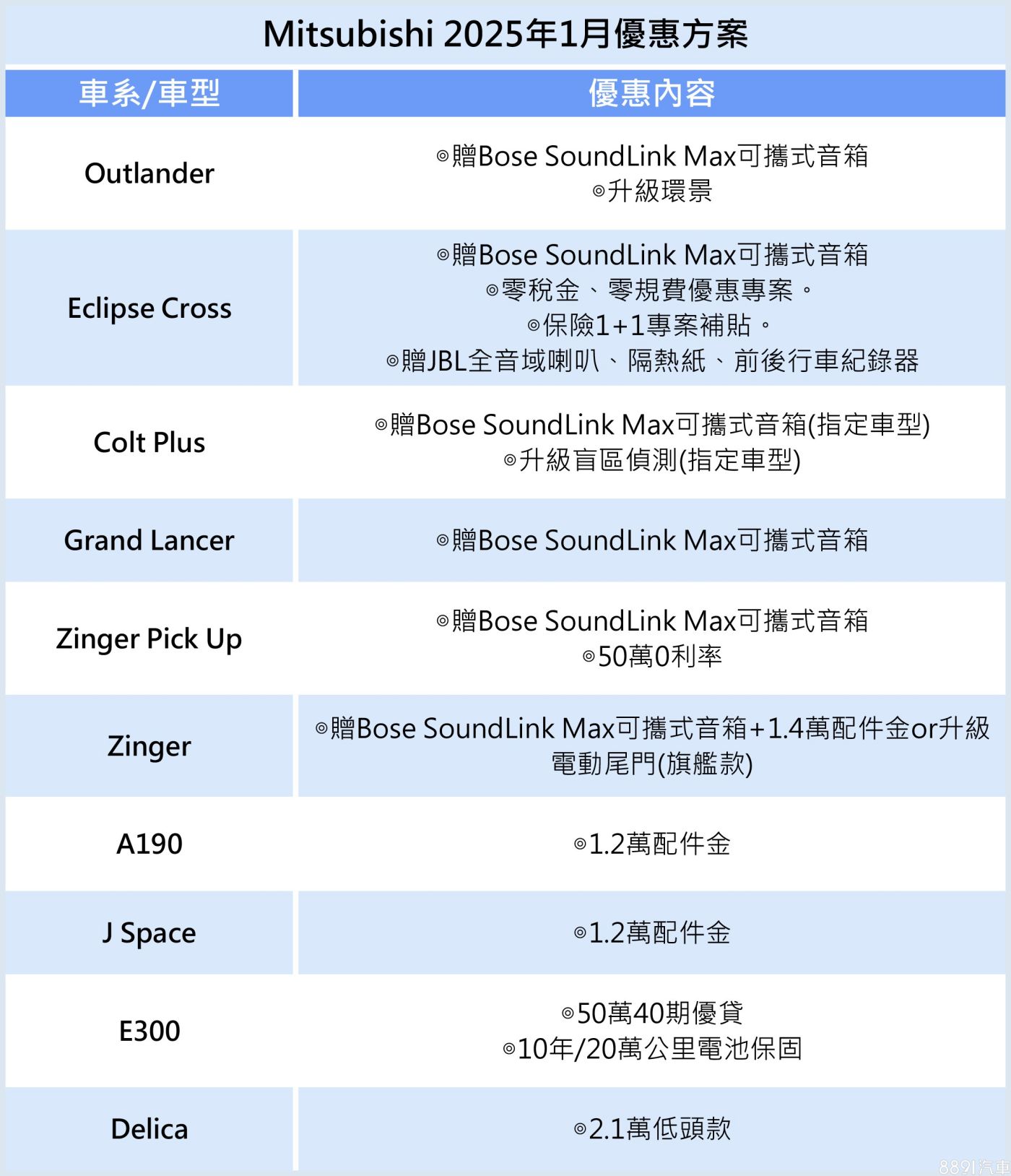 Mitsubishi 2025年1月優惠方案

| 車系/車型 | 優惠內容 |
|---|---|
| Outlander | ◎贈Bose SoundLink Max可攜式音箱 ◎升級環景 |
| Eclipse Cross | ◎贈Bose SoundLink Max可攜式音箱 ◎零稅金、零規費優惠專案。 ◎保險1+1專案補貼。 ◎贈JBL全音域喇叭、隔熱紙、前後行車紀錄器 |
| Colt Plus | ◎贈Bose SoundLink Max可攜式音箱(指定車型) ◎升級盲區偵測(指定車型) |
| Grand Lancer | ◎贈Bose SoundLink Max可攜式音箱 |
| Zinger Pick Up | ◎贈Bose SoundLink Max可攜式音箱 ◎50萬0利率 |
| Zinger | ◎贈Bose SoundLink Max可攜式音箱+1.4萬配件金or升級電動尾門(旗艦款) |
| A190 | ◎1.2萬配件金 |
| J Space | ◎1.2萬配件金 |
| E300 | ◎50萬40期優貸 ◎10年/20萬公里電池保固 |
| Delica | ◎2.1萬低頭款 |

8891汽車